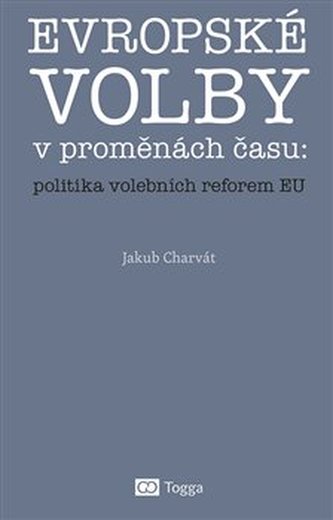 EVROPSKÉ VOLBY
v proměnách času:
politika volebních reforem EU

Jakub Charvát

Togga